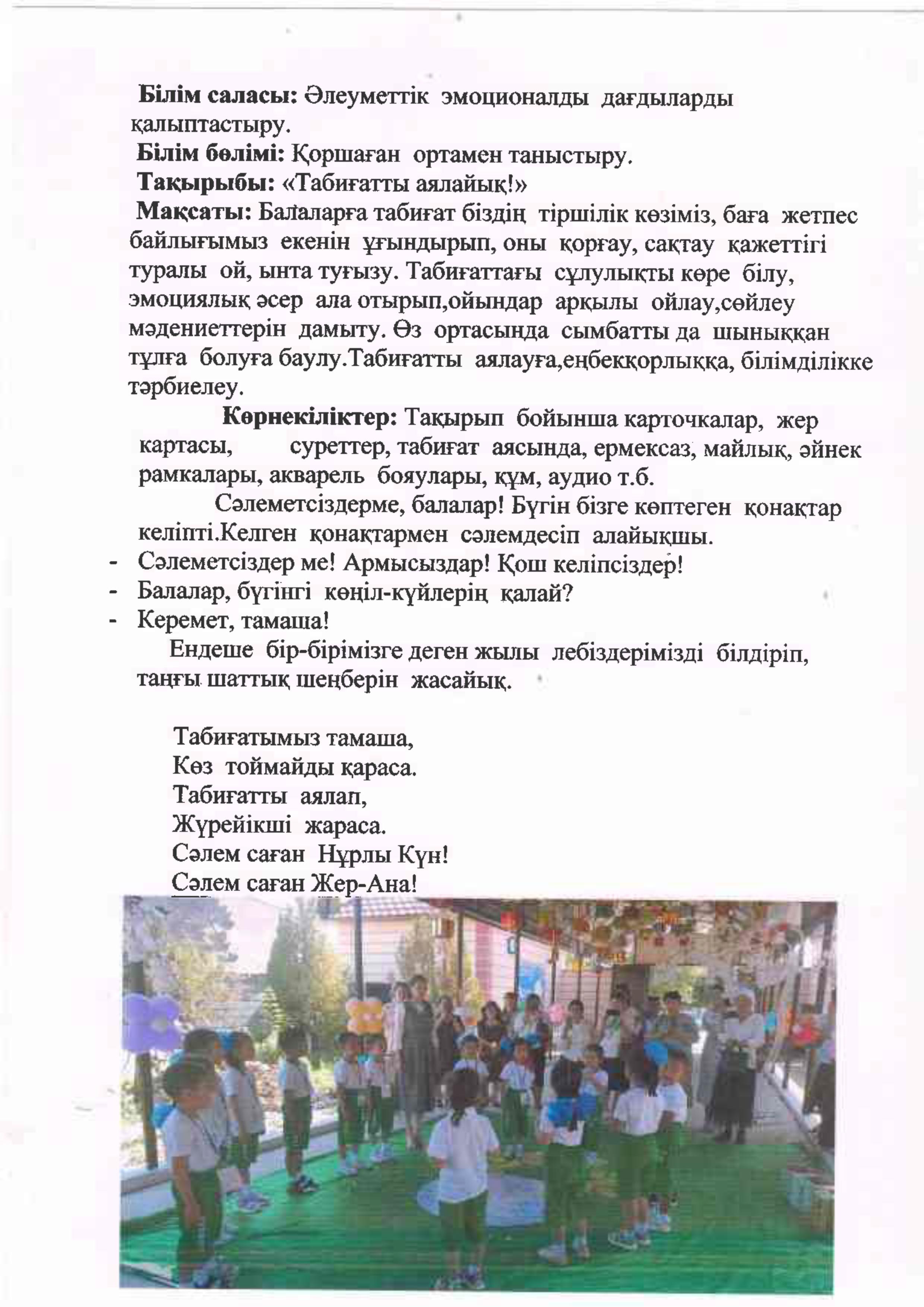 **Білім саласы:** Әлеуметтік эмоционалды дағдыларды қалыптастыру.
**Білім бөлімі:** Қоршаған ортамен таныстыру.
**Тақырыбы:** «Табиғатты аялайық!»
**Мақсаты:** Балаларға табиғат біздің тіршілік көзіміз, баға жетпес байлығымыз екенін ұғындырып, оны қорғау, сақтау қажеттігі туралы ой, ынта туғызу. Табиғаттағы сұлулықты көре білу, эмоциялық әсер ала отырып,ойындар арқылы ойлау,сөйлеу мәдениеттерін дамыту. Өз ортасында сымбатты да шыныққан тұлға болуға баулу.Табиғатты аялауға,еңбекқорлыққа, білімділікке тәрбиелеу.

**Көрнекіліктер:** Тақырып бойынша карточкалар, жер картасы, суреттер, табиғат аясында, ермексаз, майлық, әйнек рамкалары, акварель бояулары, құм, аудио т.б.

Сәлеметсіздерме, балалар! Бүгін бізге көптеген қонақтар келіпті.Келген қонақтармен сәлемдесіп алайықшы.
- Сәлеметсіздер ме! Армысыздар! Қош келіпсіздер!
- Балалар, бүгінгі көңіл-күйлерің қалай?
- Керемет, тамаша!

Ендеше бір-бірімізге деген жылы лебіздерімізді білдіріп, таңғы шаттық шеңберін жасайық.

Табиғатымыз тамаша,
Көз тоймайды қараса.
Табиғатты аялап,
Жүрейікші жараса.
Сәлем саған Нұрлы Күн!
Сәлем саған Жер-Ана!